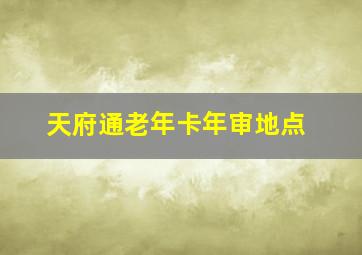 天府通老年卡年审地点